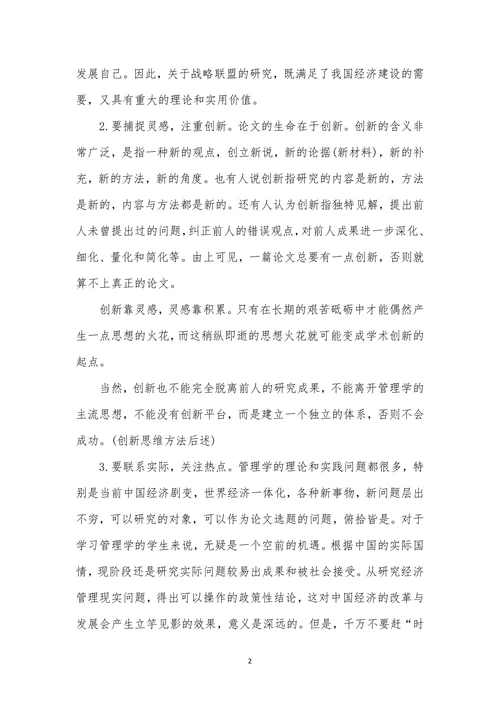 发展自己。因此，关于战略联盟的研究，既满足了我国经济建设的需要，又具有重大的理论和实用价值。

2.要捕捉灵感，注重创新。论文的生命在于创新。创新的含义非常广泛，是指一种新的观点，创立新说，新的论据(新材料)，新的补充，新的方法，新的角度。也有人说创新指研究的内容是新的，方法是新的，内容与方法都是新的。还有人认为创新指独特见解，提出前人未曾提出过的问题，纠正前人的错误观点，对前人成果进一步深化、细化、量化和简化等。由上可见，一篇论文总要有一点创新，否则就算不上真正的论文。

创新靠灵感，灵感靠积累。只有在长期的艰苦砥砺中才能偶然产生一点思想的火花，而这稍纵即逝的思想火花就可能变成学术创新的起点。

当然，创新也不能完全脱离前人的研究成果，不能离开管理学的主流思想，不能没有创新平台，而是建立一个独立的体系，否则不会成功。(创新思维方法后述)

3.要联系实际，关注热点。管理学的理论和实践问题都很多，特别是当前中国经济剧变，世界经济一体化，各种新事物，新问题层出不穷，可以研究的对象，可以作为论文选题的问题，俯拾皆是。对于学习管理学的学生来说，无疑是一个空前的机遇。根据中国的实际国情，现阶段还是研究实际问题较易出成果和被社会接受。从研究经济管理现实问题，得出可以操作的政策性结论，这对中国经济的改革与发展会产生立竿见影的效果，意义是深远的。但是，千万不要赶“时

2